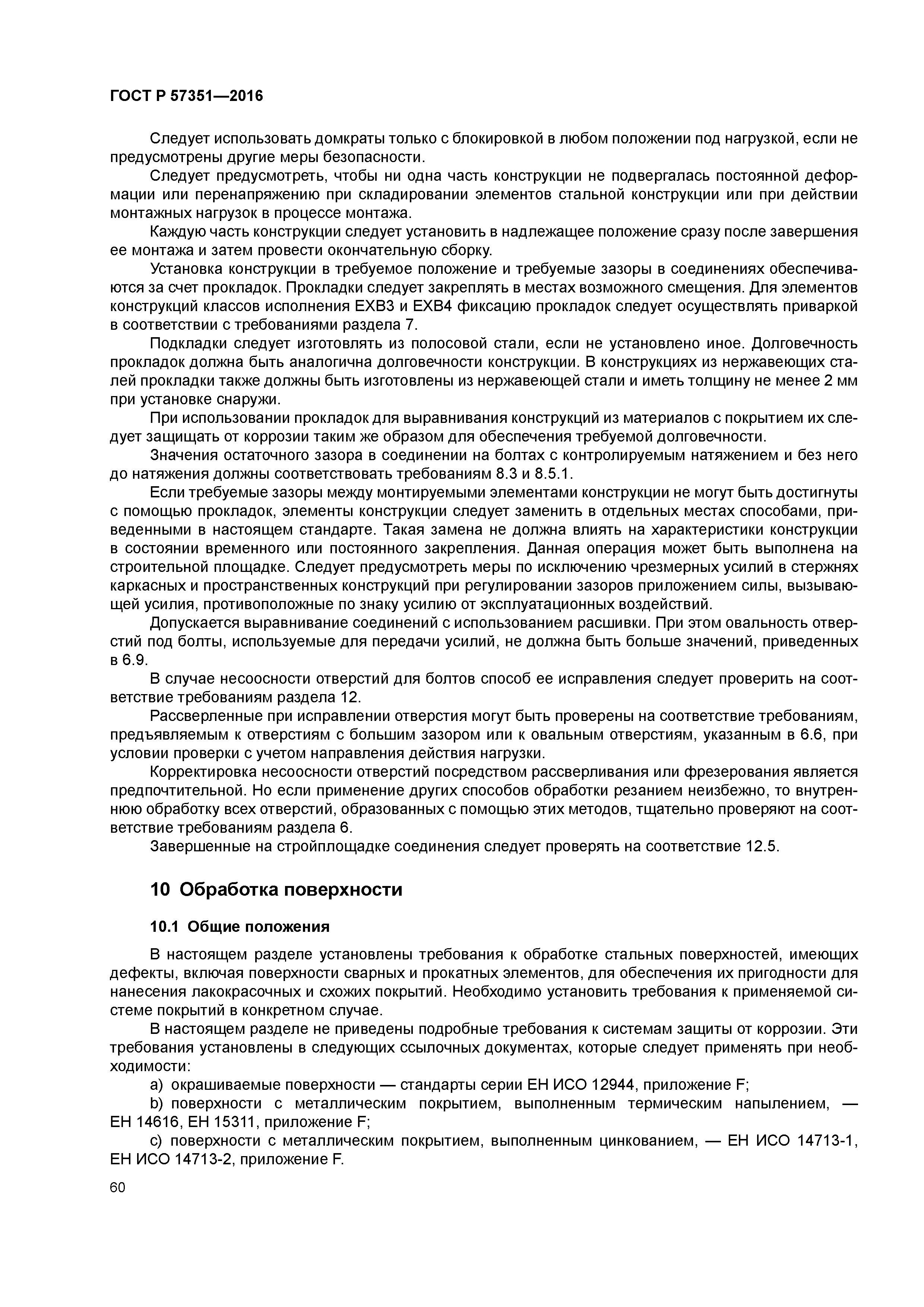 ГОСТ Р 57351—2016

Следует использовать домкраты только с блокировкой в любом положении под нагрузкой, если не предусмотрены другие меры безопасности.

Следует предусмотреть, чтобы ни одна часть конструкции не подвергалась постоянной деформации или перенапряжению при складировании элементов стальной конструкции или при действии монтажных нагрузок в процессе монтажа.

Каждую часть конструкции следует установить в надлежащее положение сразу после завершения ее монтажа и затем провести окончательную сборку.

Установка конструкции в требуемое положение и требуемые зазоры в соединениях обеспечиваются за счет прокладок. Прокладки следует закреплять в местах возможного смещения. Для элементов конструкций классов исполнения EXB3 и EXB4 фиксацию прокладок следует осуществлять приваркой в соответствии с требованиями раздела 7.

Подкладки следует изготовлять из полосовой стали, если не установлено иное. Долговечность прокладок должна быть аналогична долговечности конструкции. В конструкциях из нержавеющих сталей прокладки также должны быть изготовлены из нержавеющей стали и иметь толщину не менее 2 мм при установке снаружи.

При использовании прокладок для выравнивания конструкций из материалов с покрытием их следует защищать от коррозии таким же образом для обеспечения требуемой долговечности.

Значения остаточного зазора в соединении на болтах с контролируемым натяжением и без него до натяжения должны соответствовать требованиям 8.3 и 8.5.1.

Если требуемые зазоры между монтируемыми элементами конструкции не могут быть достигнуты с помощью прокладок, элементы конструкции следует заменить в отдельных местах способами, приведенными в настоящем стандарте. Такая замена не должна влиять на характеристики конструкции в состоянии временного или постоянного закрепления. Данная операция может быть выполнена на строительной площадке. Следует предусмотреть меры по исключению чрезмерных усилий в стержнях каркасных и пространственных конструкций при регулировании зазоров приложением силы, вызывающей усилия, противоположные по знаку усилию от эксплуатационных воздействий.

Допускается выравнивание соединений с использованием расшивки. При этом овальность отверстий под болты, используемые для передачи усилий, не должна быть больше значений, приведенных в 6.9.

В случае несоосности отверстий для болтов способ ее исправления следует проверить на соответствие требованиям раздела 12.

Рассверленные при исправлении отверстия могут быть проверены на соответствие требованиям, предъявляемым к отверстиям с большим зазором или к овальным отверстиям, указанным в 6.6, при условии проверки с учетом направления действия нагрузки.

Корректировка несоосности отверстий посредством рассверливания или фрезерования является предпочтительной. Но если применение других способов обработки резанием неизбежно, то внутреннюю обработку всех отверстий, образованных с помощью этих методов, тщательно проверяют на соответствие требованиям раздела 6.

Завершенные на стройплощадке соединения следует проверять на соответствие 12.5.

10 Обработка поверхности

10.1 Общие положения

В настоящем разделе установлены требования к обработке стальных поверхностей, имеющих дефекты, включая поверхности сварных и прокатных элементов, для обеспечения их пригодности для нанесения лакокрасочных и схожих покрытий. Необходимо установить требования к применяемой системе покрытий в конкретном случае.

В настоящем разделе не приведены подробные требования к системам защиты от коррозии. Эти требования установлены в следующих ссылочных документах, которые следует применять при необходимости:

a) окрашиваемые поверхности — стандарты серии ЕН ИСО 12944, приложение F;

b) поверхности с металлическим покрытием, выполненным термическим напылением, — ЕН 14616, ЕН 15311, приложение F;

c) поверхности с металлическим покрытием, выполненным цинкованием, — ЕН ИСО 14713-1, ЕН ИСО 14713-2, приложение F.

60